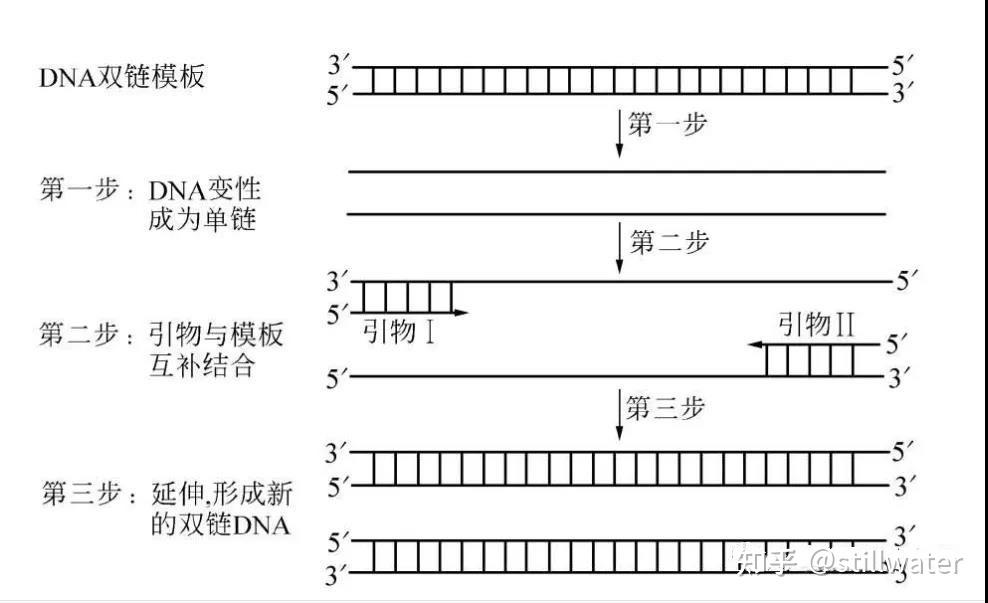 DNA双链模板

3′ 5′
5′ 3′

第一步

第一步：DNA变性成为单链

第二步

3′ 5′
5′
引物Ⅰ

第二步：引物与模板互补结合

引物Ⅱ
5′
5′ 3′

第三步

3′ 5′
5′ 3′

第三步：延伸,形成新的双链DNA

5′ 3′
3′ 5′

知乎 @stillwater